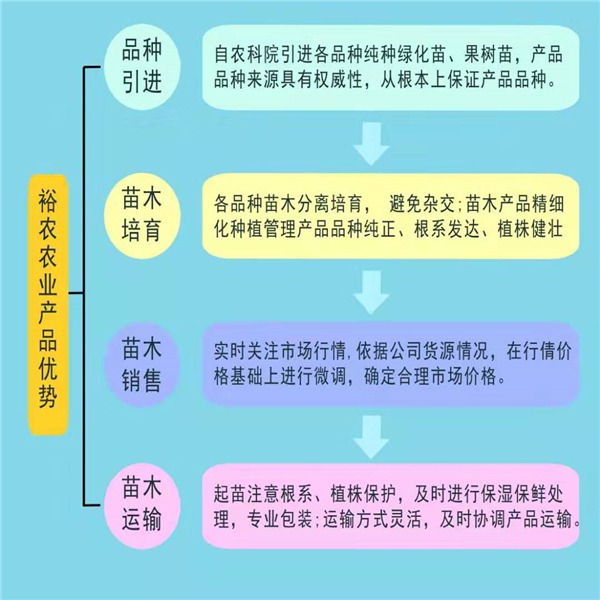 裕农农业产品优势

品种引进

自农科院引进各品种纯种绿化苗、果树苗，产品品种来源具有权威性，从根本上保证产品品种。

苗木培育

各品种苗木分离培育， 避免杂交;苗木产品精细化种植管理产品品种纯正、根系发达、植株健壮

苗木销售

实时关注市场行情,依据公司货源情况，在行情价格基础上进行微调，确定合理市场价格。

苗木运输

起苗注意根系、植株保护，及时进行保湿保鲜处理，专业包装;运输方式灵活，及时协调产品运输。